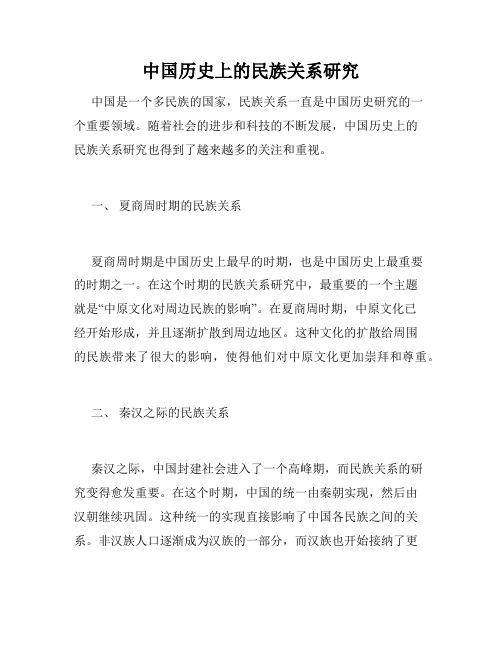 中国历史上的民族关系研究

中国是一个多民族的国家，民族关系一直是中国历史研究的一个重要领域。随着社会的进步和科技的不断发展，中国历史上的民族关系研究也得到了越来越多的关注和重视。

一、 夏商周时期的民族关系

夏商周时期是中国历史上最早的时期，也是中国历史上最重要的时期之一。在这个时期的民族关系研究中，最重要的一个主题就是“中原文化对周边民族的影响”。在夏商周时期，中原文化已经开始形成，并且逐渐扩散到周边地区。这种文化的扩散给周围的民族带来了很大的影响，使得他们对中原文化更加崇拜和尊重。

二、 秦汉之际的民族关系

秦汉之际，中国封建社会进入了一个高峰期，而民族关系的研究变得愈发重要。在这个时期，中国的统一由秦朝实现，然后由汉朝继续巩固。这种统一的实现直接影响了中国各民族之间的关系。非汉族人口逐渐成为汉族的一部分，而汉族也开始接纳了更